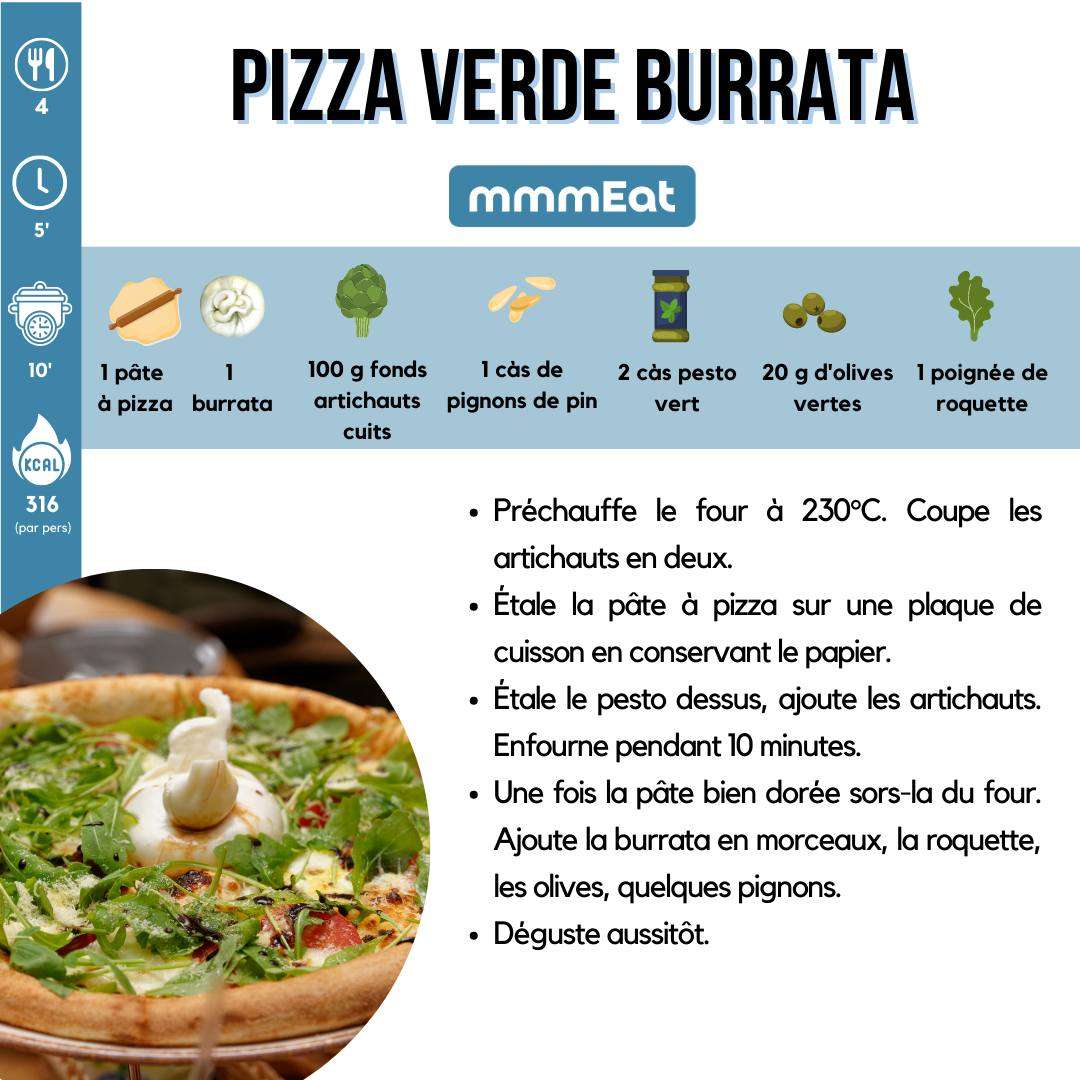 4

5'

10'

KCAL

316
(par pers)

PIZZA VERDE BURRATA

mmmEat

1 pâte à pizza

1 burrata

100 g fonds artichauts cuits

1 càs de pignons de pin

2 càs pesto vert

20 g d'olives vertes

1 poignée de roquette

• Préchauffe le four à 230°C. Coupe les artichauts en deux.
• Étale la pâte à pizza sur une plaque de cuisson en conservant le papier.
• Étale le pesto dessus, ajoute les artichauts. Enfourne pendant 10 minutes.
• Une fois la pâte bien dorée sors-la du four. Ajoute la burrata en morceaux, la roquette, les olives, quelques pignons.
• Déguste aussitôt.